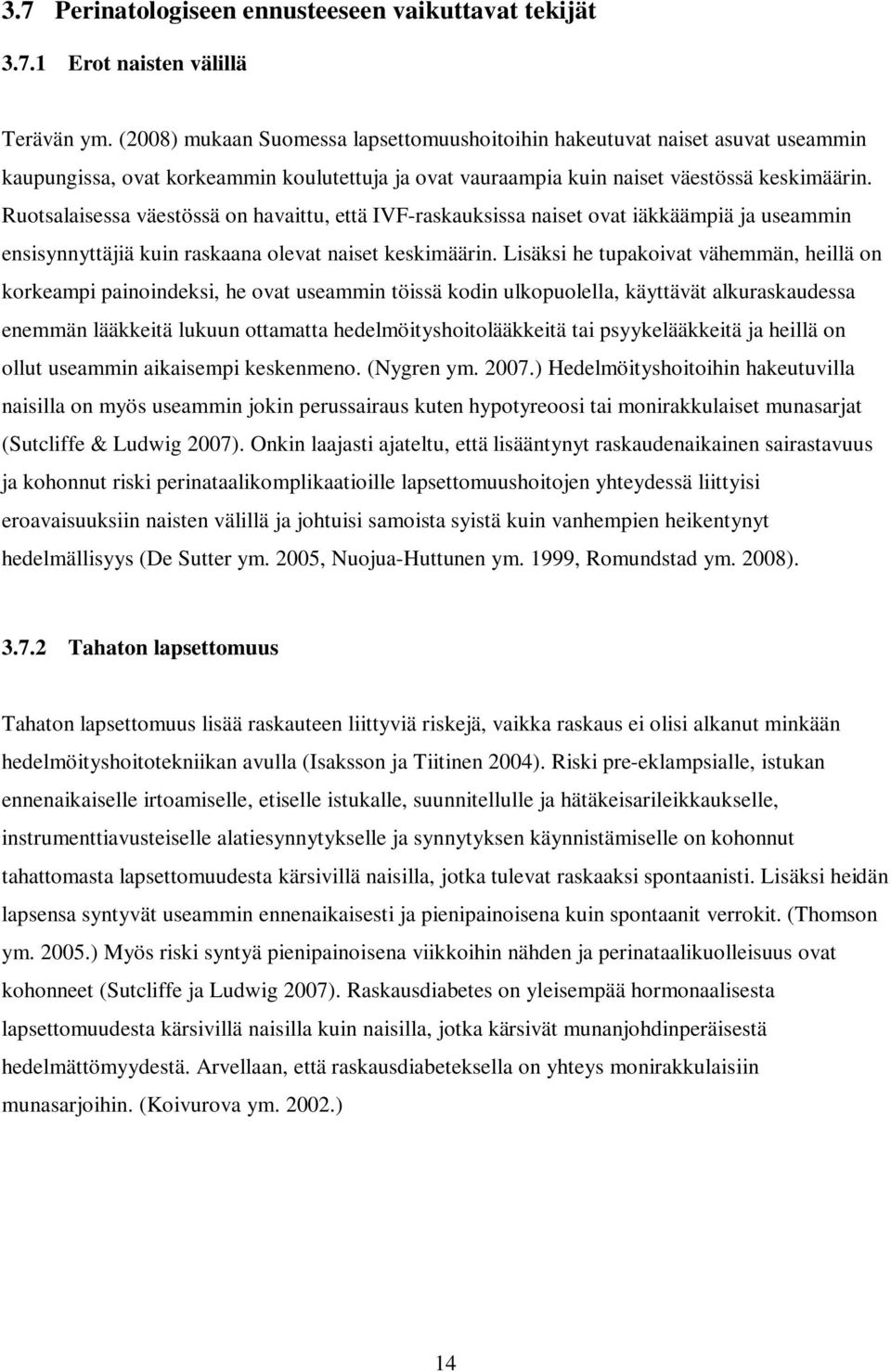 3.7 Perinatologiseen ennusteeseen vaikuttavat tekijät

3.7.1 Erot naisten välillä

Terävän ym. (2008) mukaan Suomessa lapsettomuushoitoihin hakeutuvat naiset asuvat useammin kaupungissa, ovat korkeammin koulutettuja ja ovat vauraampia kuin naiset väestössä keskimäärin. Ruotsalaisessa väestössä on havaittu, että IVF-raskauksissa naiset ovat iäkkäämpiä ja useammin ensisynnyttäjiä kuin raskaana olevat naiset keskimäärin. Lisäksi he tupakoivat vähemmän, heillä on korkeampi painoindeksi, he ovat useammin töissä kodin ulkopuolella, käyttävät alkuraskaudessa enemmän lääkkeitä lukuun ottamatta hedelmöityshoitolääkkeitä tai psyykelääkkeitä ja heillä on ollut useammin aikaisempi keskenmeno. (Nygren ym. 2007.) Hedelmöityshoitoihin hakeutuvilla naisilla on myös useammin jokin perussairaus kuten hypotyreoosi tai monirakkulaiset munasarjat (Sutcliffe & Ludwig 2007). Onkin laajasti ajateltu, että lisääntynyt raskaudenaikainen sairastavuus ja kohonnut riski perinataalikomplikaatioille lapsettomuushoitojen yhteydessä liittyisi eroavaisuuksiin naisten välillä ja johtuisi samoista syistä kuin vanhempien heikentynyt hedelmällisyys (De Sutter ym. 2005, Nuojua-Huttunen ym. 1999, Romundstad ym. 2008).

3.7.2 Tahaton lapsettomuus

Tahaton lapsettomuus lisää raskauteen liittyviä riskejä, vaikka raskaus ei olisi alkanut minkään hedelmöityshoitotekniikan avulla (Isaksson ja Tiitinen 2004). Riski pre-eklampsialle, istukan ennenaikaiselle irtoamiselle, etiselle istukalle, suunnitellulle ja hätäkeisarileikkaukselle, instrumenttiavusteiselle alatiesynnytykselle ja synnytyksen käynnistämiselle on kohonnut tahattomasta lapsettomuudesta kärsivillä naisilla, jotka tulevat raskaaksi spontaanisti. Lisäksi heidän lapsensa syntyvät useammin ennenaikaisesti ja pienipainoisena kuin spontaanit verrokit. (Thomson ym. 2005.) Myös riski syntyä pienipainoisena viikkoihin nähden ja perinataalikuolleisuus ovat kohonneet (Sutcliffe ja Ludwig 2007). Raskausdiabetes on yleisempää hormonaalisesta lapsettomuudesta kärsivillä naisilla kuin naisilla, jotka kärsivät munanjohdinperäisestä hedelmättömyydestä. Arvellaan, että raskausdiabeteksella on yhteys monirakkulaisiin munasarjoihin. (Koivurova ym. 2002.)

14